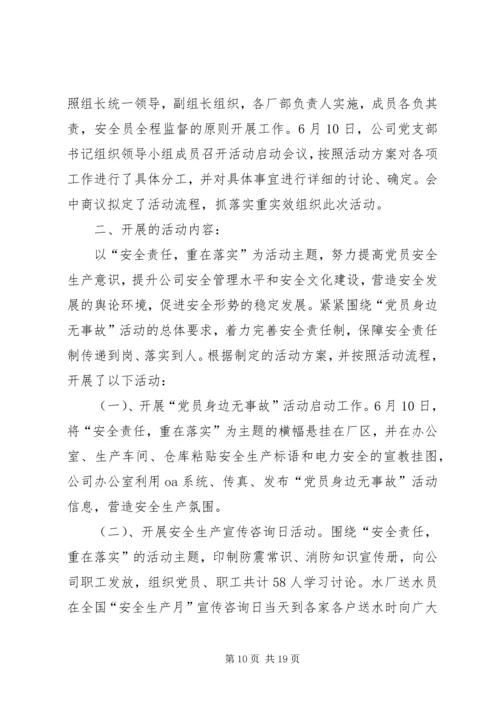 照组长统一领导，副组长组织，各厂部负责人实施，成员各负其责，安全员全程监督的原则开展工作。6月10日，公司党支部书记组织领导小组成员召开活动启动会议，按照活动方案对各项工作进行了具体分工，并对具体事宜进行详细的讨论、确定。会中商议拟定了活动流程，抓落实重实效组织此次活动。

二、开展的活动内容：

以“安全责任，重在落实”为活动主题，努力提高党员安全生产意识，提升公司安全管理水平和安全文化建设，营造安全发展的舆论环境，促进安全形势的稳定发展。紧紧围绕“党员身边无事故”活动的总体要求，着力完善安全责任制，保障安全责任制传递到岗、落实到人。根据制定的活动方案，并按照活动流程，开展了以下活动：

（一）、开展“党员身边无事故”活动启动工作。6月10日，将“安全责任，重在落实”为主题的横幅悬挂在厂区，并在办公室、生产车间、仓库粘贴安全生产标语和电力安全的宣教挂图，公司办公室利用oa系统、传真、发布“党员身边无事故”活动信息，营造安全生产氛围。

（二）、开展安全生产宣传咨询日活动。围绕“安全责任，重在落实”的活动主题，印制防震常识、消防知识宣传册，向公司职工发放，组织党员、职工共计58人学习讨论。水厂送水员在全国“安全生产月”宣传咨询日当天到各家各户送水时向广大

第10页 共19页